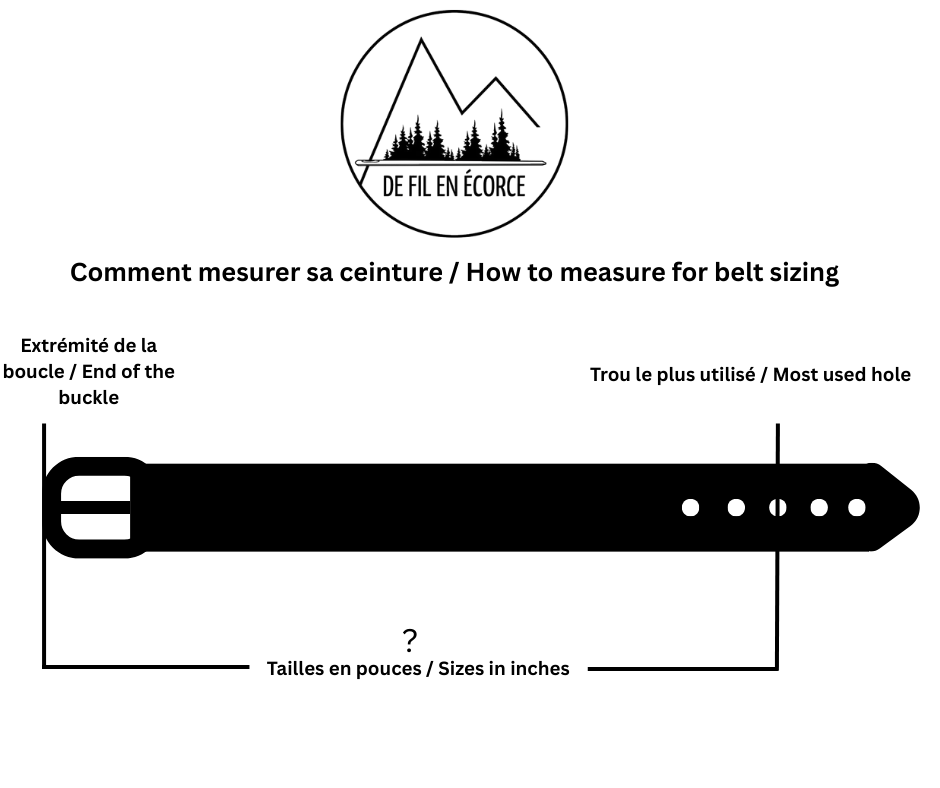 DE FIL EN ÉCORCE

Comment mesurer sa ceinture / How to measure for belt sizing

Extrémité de la boucle / End of the buckle

Trou le plus utilisé / Most used hole

?

Tailles en pouces / Sizes in inches